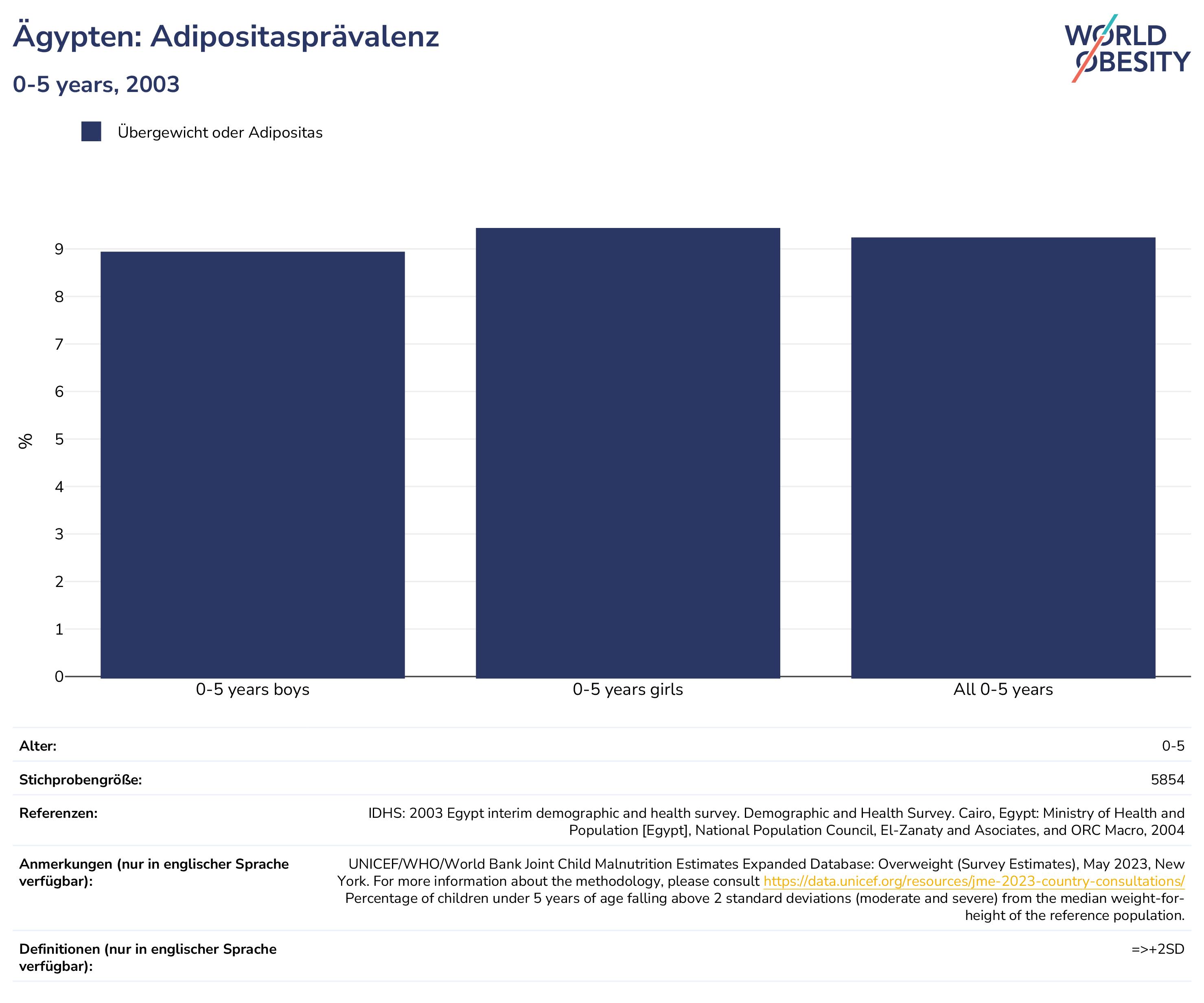 Ägypten: Adipositasprävalenz

0-5 years, 2003

WORLD OBESITY

Übergewicht oder Adipositas

%

9
8
7
6
5
4
3
2
1
0

0-5 years boys
0-5 years girls
All 0-5 years

| | |
|---|---|
| Alter: | 0-5 |
| Stichprobengröße: | 5854 |
| Referenzen: | IDHS: 2003 Egypt interim demographic and health survey. Demographic and Health Survey. Cairo, Egypt: Ministry of Health and Population [Egypt], National Population Council, El-Zanaty and Asociates, and ORC Macro, 2004 |
| Anmerkungen (nur in englischer Sprache verfügbar): | UNICEF/WHO/World Bank Joint Child Malnutrition Estimates Expanded Database: Overweight (Survey Estimates), May 2023, New York. For more information about the methodology, please consult https://data.unicef.org/resources/jme-2023-country-consultations/ Percentage of children under 5 years of age falling above 2 standard deviations (moderate and severe) from the median weight-for-height of the reference population. |
| Definitionen (nur in englischer Sprache verfügbar): | =>+2SD |